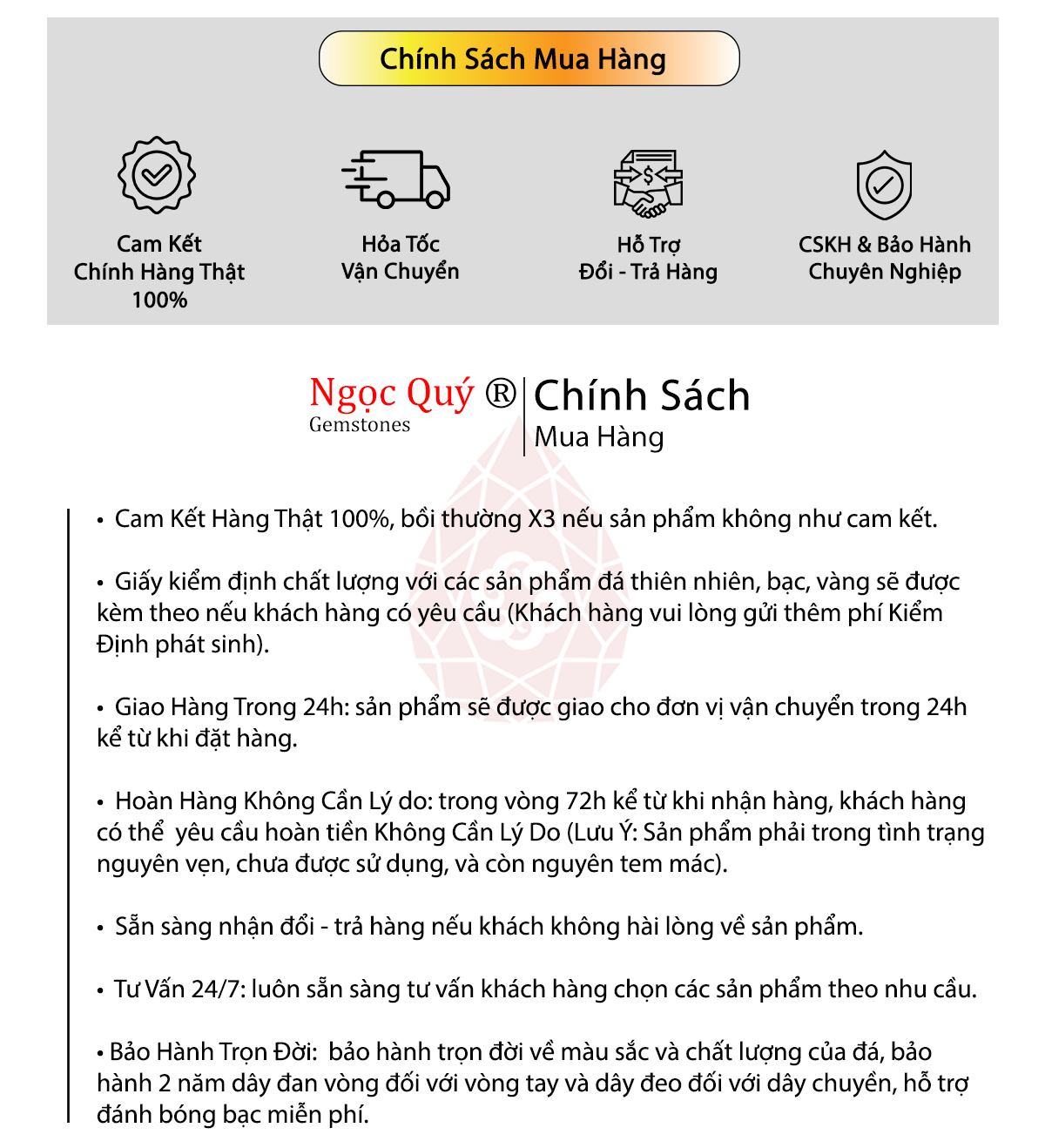 Chính Sách Mua Hàng

Cam Kết
Chính Hàng Thật
100%

Hỏa Tốc
Vận Chuyển

Hỗ Trợ
Đổi - Trả Hàng

CSKH & Bảo Hành
Chuyên Nghiệp

Ngọc Quý ®
Gemstones

Chính Sách
Mua Hàng

• Cam Kết Hàng Thật 100%, bồi thường X3 nếu sản phẩm không như cam kết.

• Giấy kiểm định chất lượng với các sản phẩm đá thiên nhiên, bạc, vàng sẽ được kèm theo nếu khách hàng có yêu cầu (Khách hàng vui lòng gửi thêm phí Kiểm Định phát sinh).

• Giao Hàng Trong 24h: sản phẩm sẽ được giao cho đơn vị vận chuyển trong 24h kể từ khi đặt hàng.

• Hoàn Hàng Không Cần Lý do: trong vòng 72h kể từ khi nhận hàng, khách hàng có thể yêu cầu hoàn tiền Không Cần Lý Do (Lưu Ý: Sản phẩm phải trong tình trạng nguyên vẹn, chưa được sử dụng, và còn nguyên tem mác).

• Sẵn sàng nhận đổi - trả hàng nếu khách không hài lòng về sản phẩm.

• Tư Vấn 24/7: luôn sẵn sàng tư vấn khách hàng chọn các sản phẩm theo nhu cầu.

• Bảo Hành Trọn Đời: bảo hành trọn đời về màu sắc và chất lượng của đá, bảo hành 2 năm dây đan vòng đối với vòng tay và dây đeo đối với dây chuyền, hỗ trợ đánh bóng bạc miễn phí.